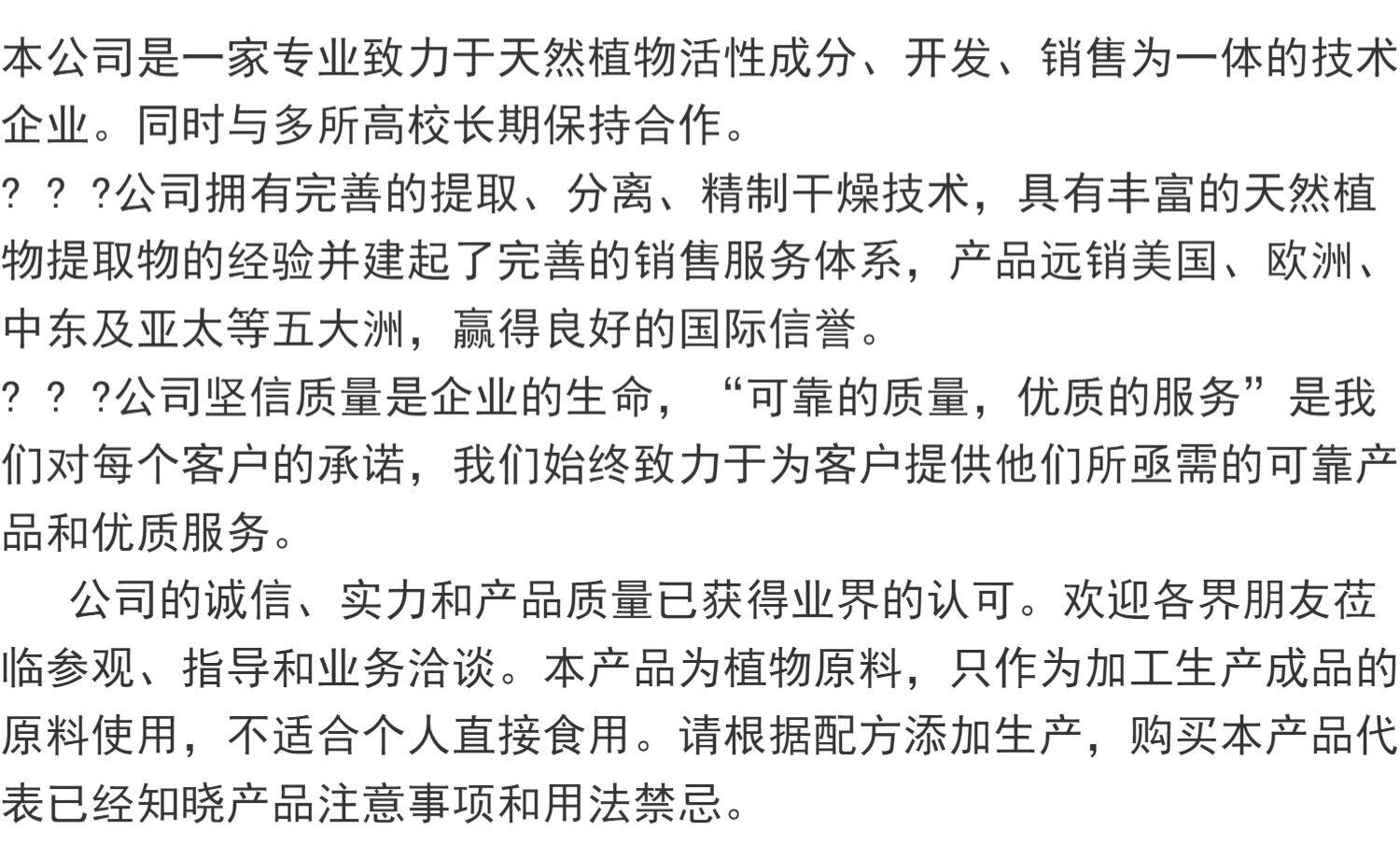 本公司是一家专业致力于天然植物活性成分、开发、销售为一体的技术企业。同时与多所高校长期保持合作。

? ? ?公司拥有完善的提取、分离、精制干燥技术，具有丰富的天然植物提取物的经验并建起了完善的销售服务体系，产品远销美国、欧洲、中东及亚太等五大洲，赢得良好的国际信誉。

? ? ?公司坚信质量是企业的生命，“可靠的质量，优质的服务”是我们对每个客户的承诺，我们始终致力于为客户提供他们所亟需的可靠产品和优质服务。

公司的诚信、实力和产品质量已获得业界的认可。欢迎各界朋友莅临参观、指导和业务洽谈。本产品为植物原料，只作为加工生产成品的原料使用，不适合个人直接食用。请根据配方添加生产，购买本产品代表已经知晓产品注意事项和用法禁忌。